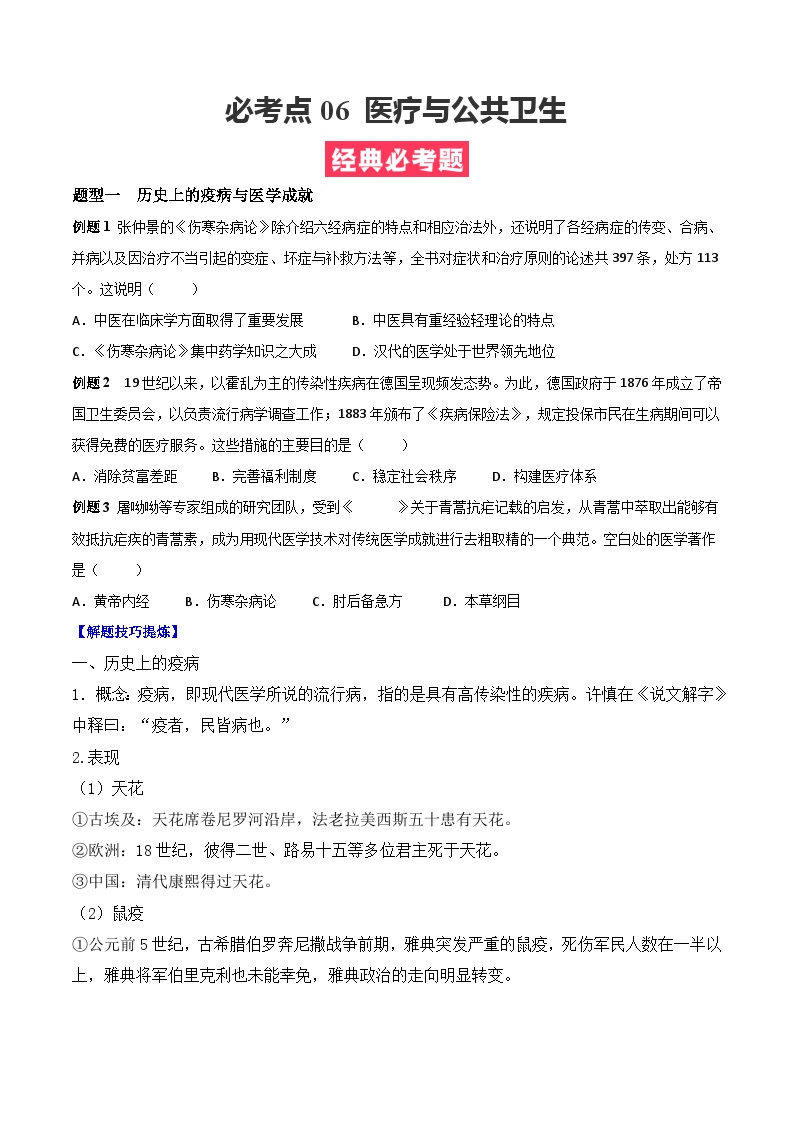 必考点 06 医疗与公共卫生

经典必考题

题型一　历史上的疫病与医学成就

例题 1 张仲景的《伤寒杂病论》除介绍六经病症的特点和相应治法外，还说明了各经病症的传变、合病、并病以及因治疗不当引起的变症、坏症与补救方法等，全书对症状和治疗原则的论述共 397 条，处方 113 个。这说明（　　）

A．中医在临床学方面取得了重要发展　　B．中医具有重经验轻理论的特点

C．《伤寒杂病论》集中药学知识之大成　　D．汉代的医学处于世界领先地位

例题 2　19 世纪以来，以霍乱为主的传染性疾病在德国呈现频发态势。为此，德国政府于 1876 年成立了帝国卫生委员会，以负责流行病学调查工作；1883 年颁布了《疾病保险法》，规定投保市民在生病期间可以获得免费的医疗服务。这些措施的主要目的是（　　）

A．消除贫富差距　　B．完善福利制度　　C．稳定社会秩序　　D．构建医疗体系

例题 3 屠呦呦等专家组成的研究团队，受到《　　》关于青蒿抗疟记载的启发，从青蒿中萃取出能够有效抵抗疟疾的青蒿素，成为用现代医学技术对传统医学成就进行去粗取精的一个典范。空白处的医学著作是（　　）

A．黄帝内经　　B．伤寒杂病论　　C．肘后备急方　　D．本草纲目

【解题技巧提炼】

一、历史上的疫病

1．概念：疫病，即现代医学所说的流行病，指的是具有高传染性的疾病。许慎在《说文解字》中释曰：“疫者，民皆病也。”

2.表现

（1）天花

①古埃及：天花席卷尼罗河沿岸，法老拉美西斯五十患有天花。

②欧洲：18 世纪，彼得二世、路易十五等多位君主死于天花。

③中国：清代康熙得过天花。

（2）鼠疫

①公元前 5 世纪，古希腊伯罗奔尼撒战争前期，雅典突发严重的鼠疫，死伤军民人数在一半以上，雅典将军伯里克利也未能幸免，雅典政治的走向明显转变。